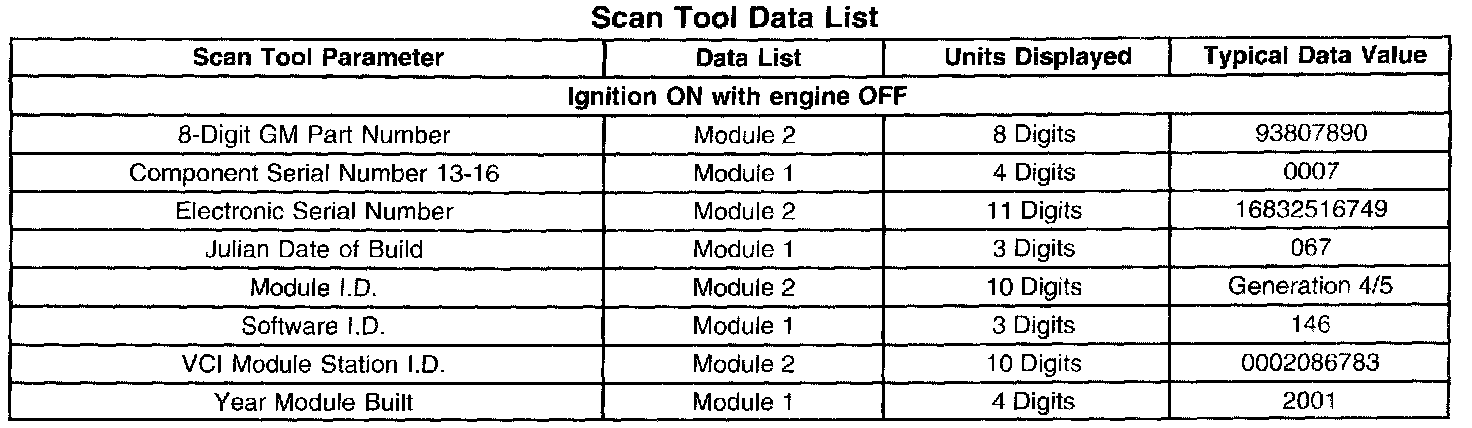 Scan Tool Data List

| Scan Tool Parameter | Data List | Units Displayed | Typical Data Value |
|---|---|---|---|
| Ignition ON with engine OFF | | | |
| 8-Digit GM Part Number | Module 2 | 8 Digits | 93807890 |
| Component Serial Number 13-16 | Module 1 | 4 Digits | 0007 |
| Electronic Serial Number | Module 2 | 11 Digits | 16832516749 |
| Julian Date of Build | Module 1 | 3 Digits | 067 |
| Module I.D. | Module 2 | 10 Digits | Generation 4/5 |
| Software I.D. | Module 1 | 3 Digits | 146 |
| VCI Module Station I.D. | Module 2 | 10 Digits | 0002086783 |
| Year Module Built | Module 1 | 4 Digits | 2001 |